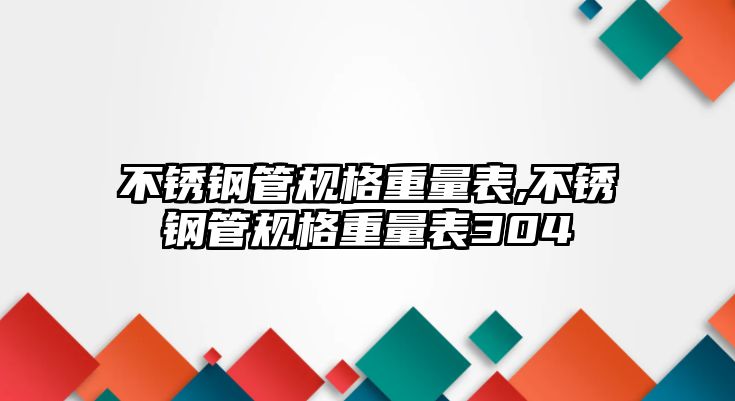 不锈钢管规格重量表,不锈钢管规格重量表304